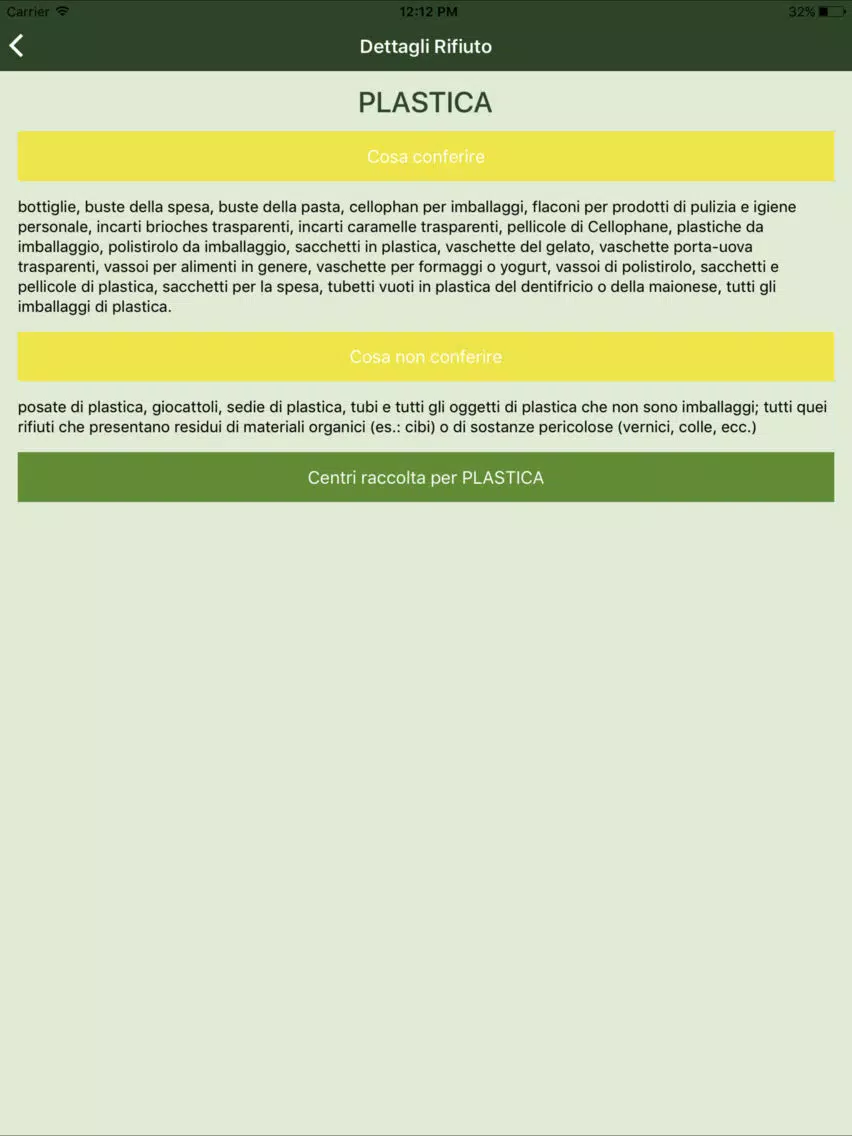 Carrier 12:12 PM 32%

Dettagli Rifiuto

PLASTICA

Cosa conferire

bottiglie, buste della spesa, buste della pasta, cellophan per imballaggi, flaconi per prodotti di pulizia e igiene personale, incarti brioches trasparenti, incarti caramelle trasparenti, pellicole di Cellophane, plastiche da imballaggio, polistirolo da imballaggio, sacchetti in plastica, vaschette del gelato, vaschette porta-uova trasparenti, vassoi per alimenti in genere, vaschette per formaggi o yogurt, vassoi di polistirolo, sacchetti e pellicole di plastica, sacchetti per la spesa, tubetti vuoti in plastica del dentifricio o della maionese, tutti gli imballaggi di plastica.

Cosa non conferire

posate di plastica, giocattoli, sedie di plastica, tubi e tutti gli oggetti di plastica che non sono imballaggi; tutti quei rifiuti che presentano residui di materiali organici (es.: cibi) o di sostanze pericolose (vernici, colle, ecc.)

Centri raccolta per PLASTICA